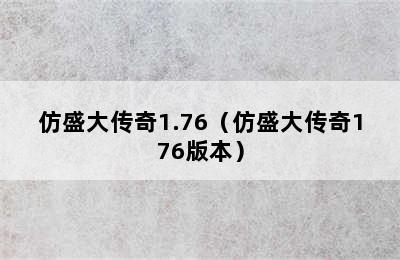 仿盛大传奇1.76（仿盛大传奇176版本）